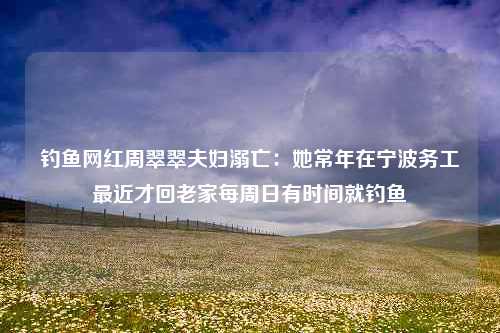 钓鱼网红周翠翠夫妇溺亡：她常年在宁波务工最近才回老家每周日有时间就钓鱼